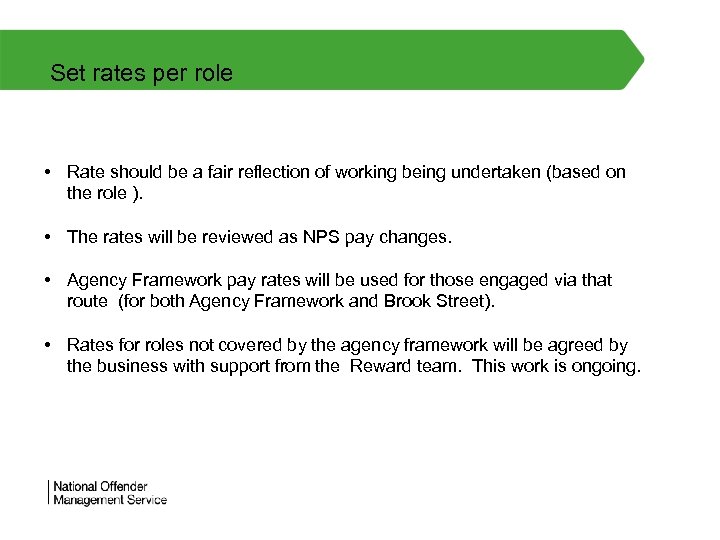 Set rates per role

• Rate should be a fair reflection of working being undertaken (based on the role ).

• The rates will be reviewed as NPS pay changes.

• Agency Framework pay rates will be used for those engaged via that route (for both Agency Framework and Brook Street).

• Rates for roles not covered by the agency framework will be agreed by the business with support from the Reward team. This work is ongoing.

National Offender
Management Service